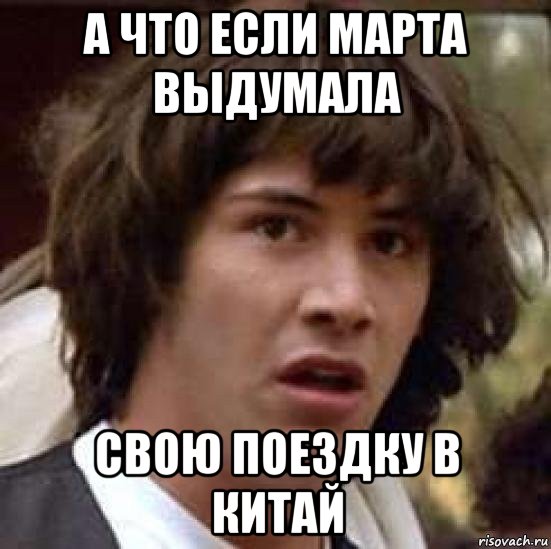 А ЧТО ЕСЛИ МАРТА ВЫДУМАЛА

СВОЮ ПОЕЗДКУ В КИТАЙ

risovach.ru